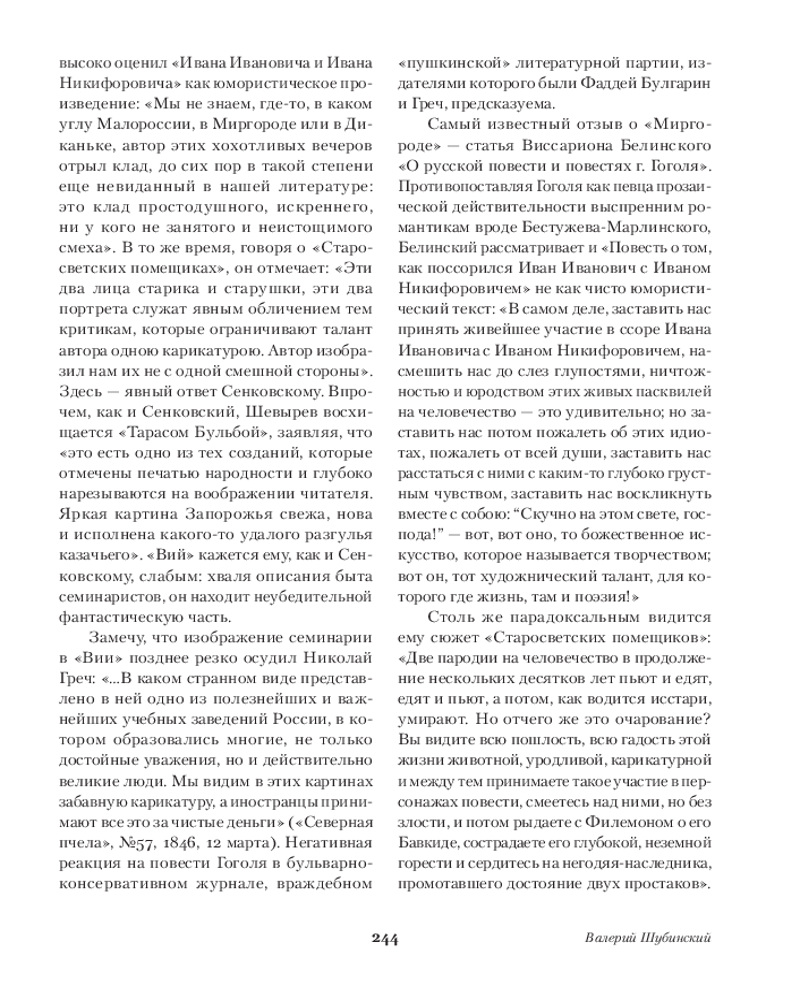 высоко оценил «Ивана Ивановича и Ивана Никифоровича» как юмористическое произведение: «Мы не знаем, где-то, в каком углу Малороссии, в Миргороде или в Диканьке, автор этих хохотливых вечеров отрыл клад, до сих пор в такой степени еще невиданный в нашей литературе: это клад простодушного, искреннего, ни у кого не занятого и неистощимого смеха». В то же время, говоря о «Старосветских помещиках», он отмечает: «Эти два лица старика и старушки, эти два портрета служат явным обличением тем критикам, которые ограничивают талант автора одною карикатурою. Автор изобразил нам их не с одной смешной стороны». Здесь — явный ответ Сенковскому. Впрочем, как и Сенковский, Шевырев восхищается «Тарасом Бульбой», заявляя, что «это есть одно из тех созданий, которые отмечены печатью народности и глубоко нарезываются на воображении читателя. Яркая картина Запорожья свежа, нова и исполнена какого-то удалого разгулья казачьего». «Вий» кажется ему, как и Сенковскому, слабым: хваля описания быта семинаристов, он находит неубедительной фантастическую часть.

Замечу, что изображение семинарии в «Вии» позднее резко осудил Николай Греч: «...В каком странном виде представлено в ней одно из полезнейших и важнейших учебных заведений России, в котором образовались многие, не только достойные уважения, но и действительно великие люди. Мы видим в этих картинах забавную карикатуру, а иностранцы принимают все это за чистые деньги» («Северная пчела», №57, 1846, 12 марта). Негативная реакция на повести Гоголя в бульварно-консервативном журнале, враждебном «пушкинской» литературной партии, издателями которого были Фаддей Булгарин и Греч, предсказуема.

Самый известный отзыв о «Миргороде» — статья Виссариона Белинского «О русской повести и повестях г. Гоголя». Противопоставляя Гоголя как певца прозаической действительности выспренним романтикам вроде Бестужева-Марлинского, Белинский рассматривает и «Повесть о том, как поссорился Иван Иванович с Иваном Никифоровичем» не как чисто юмористический текст: «В самом деле, заставить нас принять живейшее участие в ссоре Ивана Ивановича с Иваном Никифоровичем, насмешить нас до слез глупостями, ничтожностью и юродством этих живых пасквилей на человечество — это удивительно; но заставить нас потом пожалеть об этих идиотах, пожалеть от всей души, заставить нас расстаться с ними с каким-то глубоко грустным чувством, заставить нас воскликнуть вместе с собою: “Скучно на этом свете, господа!” — вот, вот оно, то божественное искусство, которое называется творчеством; вот он, тот художнический талант, для которого где жизнь, там и поэзия!»

Столь же парадоксальным видится ему сюжет «Старосветских помещиков»: «Две пародии на человечество в продолжение нескольких десятков лет пьют и едят, едят и пьют, а потом, как водится исстари, умирают. Но отчего же это очарование? Вы видите всю пошлость, всю гадость этой жизни животной, уродливой, карикатурной и между тем принимаете такое участие в персонажах повести, смеетесь над ними, но без злости, и потом рыдаете с Филемоном о его Бавкиде, сострадаете его глубокой, неземной горести и сердитесь на негодяя-наследника, промотавшего достояние двух простаков».

244

Валерий Шубинский